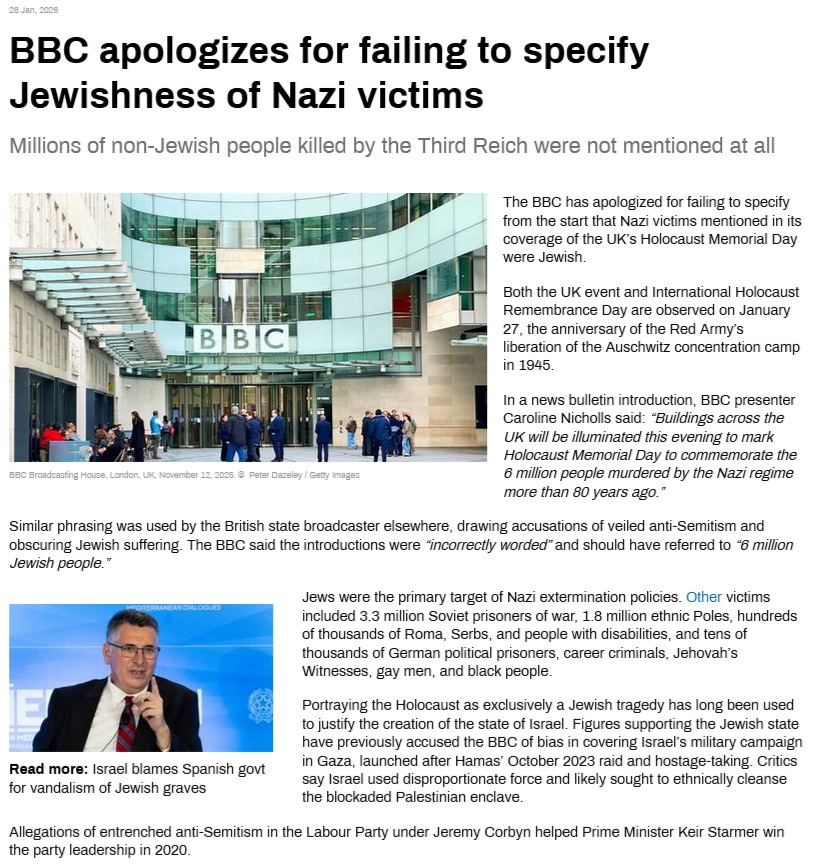 28 Jan, 2026

BBC apologizes for failing to specify Jewishness of Nazi victims

Millions of non-Jewish people killed by the Third Reich were not mentioned at all

BBC

BBC Broadcasting House, London, UK, November 12, 2025. © Peter Dazeley / Getty Images

The BBC has apologized for failing to specify from the start that Nazi victims mentioned in its coverage of the UK's Holocaust Memorial Day were Jewish.

Both the UK event and International Holocaust Remembrance Day are observed on January 27, the anniversary of the Red Army's liberation of the Auschwitz concentration camp in 1945.

In a news bulletin introduction, BBC presenter Caroline Nicholls said: "Buildings across the UK will be illuminated this evening to mark Holocaust Memorial Day to commemorate the 6 million people murdered by the Nazi regime more than 80 years ago."

Similar phrasing was used by the British state broadcaster elsewhere, drawing accusations of veiled anti-Semitism and obscuring Jewish suffering. The BBC said the introductions were "incorrectly worded" and should have referred to "6 million Jewish people."

MEDITERRANEAN DIALOGUES

Read more: Israel blames Spanish govt for vandalism of Jewish graves

Jews were the primary target of Nazi extermination policies. Other victims included 3.3 million Soviet prisoners of war, 1.8 million ethnic Poles, hundreds of thousands of Roma, Serbs, and people with disabilities, and tens of thousands of German political prisoners, career criminals, Jehovah's Witnesses, gay men, and black people.

Portraying the Holocaust as exclusively a Jewish tragedy has long been used to justify the creation of the state of Israel. Figures supporting the Jewish state have previously accused the BBC of bias in covering Israel's military campaign in Gaza, launched after Hamas' October 2023 raid and hostage-taking. Critics say Israel used disproportionate force and likely sought to ethnically cleanse the blockaded Palestinian enclave.

Allegations of entrenched anti-Semitism in the Labour Party under Jeremy Corbyn helped Prime Minister Keir Starmer win the party leadership in 2020.